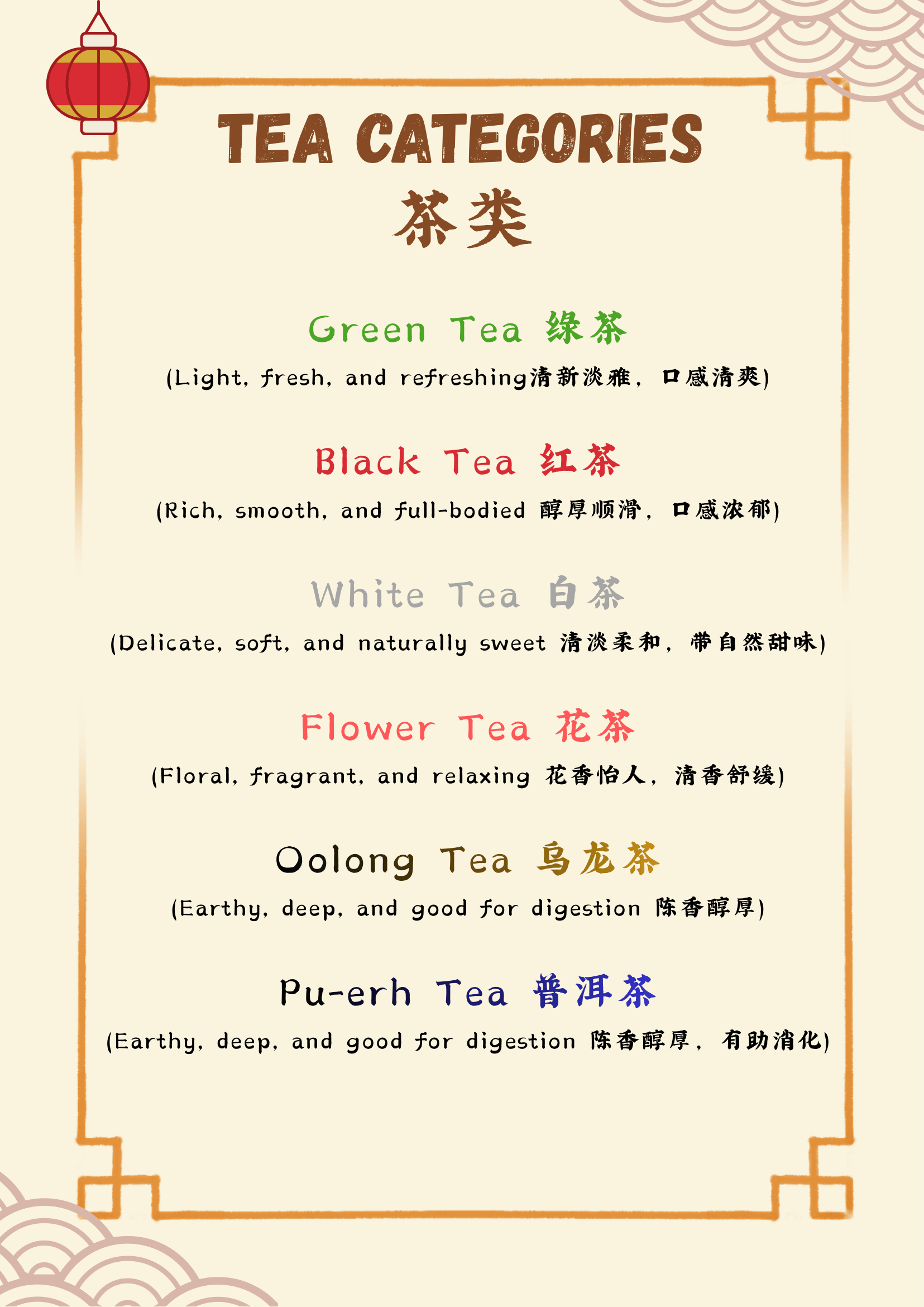 TEA CATEGORIES
茶类

Green Tea 绿茶
(Light, fresh, and refreshing清新淡雅，口感清爽)

Black Tea 红茶
(Rich, smooth, and full-bodied 醇厚顺滑，口感浓郁)

White Tea 白茶
(Delicate, soft, and naturally sweet 清淡柔和，带自然甜味)

Flower Tea 花茶
(Floral, fragrant, and relaxing 花香怡人，清香舒缓)

Oolong Tea 乌龙茶
(Earthy, deep, and good for digestion 陈香醇厚)

Pu-erh Tea 普洱茶
(Earthy, deep, and good for digestion 陈香醇厚，有助消化)